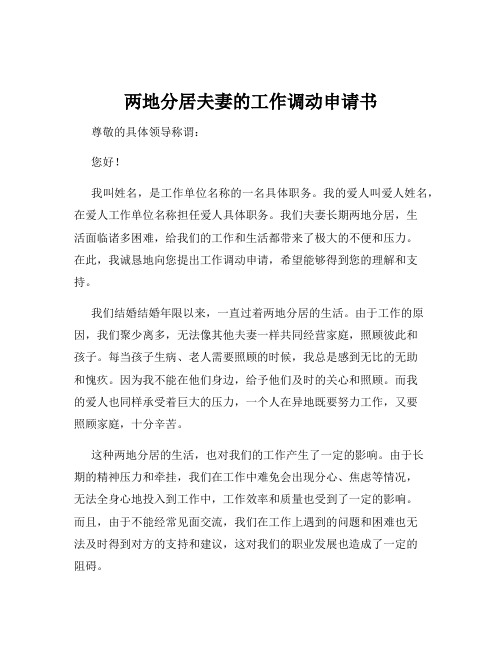 两地分居夫妻的工作调动申请书

尊敬的具体领导称谓：

您好！

我叫姓名，是工作单位名称的一名具体职务。我的爱人叫爱人姓名，在爱人工作单位名称担任爱人具体职务。我们夫妻长期两地分居，生活面临诸多困难，给我们的工作和生活都带来了极大的不便和压力。在此，我诚恳地向您提出工作调动申请，希望能够得到您的理解和支持。

我们结婚结婚年限以来，一直过着两地分居的生活。由于工作的原因，我们聚少离多，无法像其他夫妻一样共同经营家庭，照顾彼此和孩子。每当孩子生病、老人需要照顾的时候，我总是感到无比的无助和愧疚。因为我不能在他们身边，给予他们及时的关心和照顾。而我的爱人也同样承受着巨大的压力，一个人在异地既要努力工作，又要照顾家庭，十分辛苦。

这种两地分居的生活，也对我们的工作产生了一定的影响。由于长期的精神压力和牵挂，我们在工作中难免会出现分心、焦虑等情况，无法全身心地投入到工作中，工作效率和质量也受到了一定的影响。而且，由于不能经常见面交流，我们在工作上遇到的问题和困难也无法及时得到对方的支持和建议，这对我们的职业发展也造成了一定的阻碍。